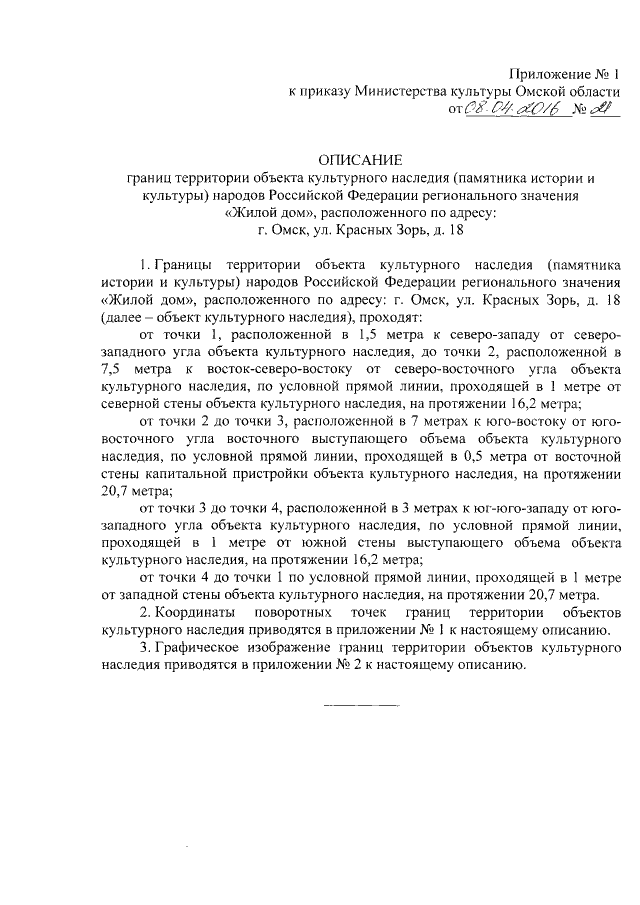 Приложение № 1
к приказу Министерства культуры Омской области
от 08.04.2016 № 21

ОПИСАНИЕ
границ территории объекта культурного наследия (памятника истории и культуры) народов Российской Федерации регионального значения «Жилой дом», расположенного по адресу:
г. Омск, ул. Красных Зорь, д. 18

1. Границы территории объекта культурного наследия (памятника истории и культуры) народов Российской Федерации регионального значения «Жилой дом», расположенного по адресу: г. Омск, ул. Красных Зорь, д. 18 (далее – объект культурного наследия), проходят:

от точки 1, расположенной в 1,5 метра к северо-западу от северо-западного угла объекта культурного наследия, до точки 2, расположенной в 7,5 метра к восток-северо-востоку от северо-восточного угла объекта культурного наследия, по условной прямой линии, проходящей в 1 метре от северной стены объекта культурного наследия, на протяжении 16,2 метра;

от точки 2 до точки 3, расположенной в 7 метрах к юго-востоку от юго-восточного угла восточного выступающего объема объекта культурного наследия, по условной прямой линии, проходящей в 0,5 метра от восточной стены капитальной пристройки объекта культурного наследия, на протяжении 20,7 метра;

от точки 3 до точки 4, расположенной в 3 метрах к юг-юго-западу от юго-западного угла объекта культурного наследия, по условной прямой линии, проходящей в 1 метре от южной стены выступающего объема объекта культурного наследия, на протяжении 16,2 метра;

от точки 4 до точки 1 по условной прямой линии, проходящей в 1 метре от западной стены объекта культурного наследия, на протяжении 20,7 метра.

2. Координаты поворотных точек границ территории объектов культурного наследия приводятся в приложении № 1 к настоящему описанию.

3. Графическое изображение границ территории объектов культурного наследия приводятся в приложении № 2 к настоящему описанию.